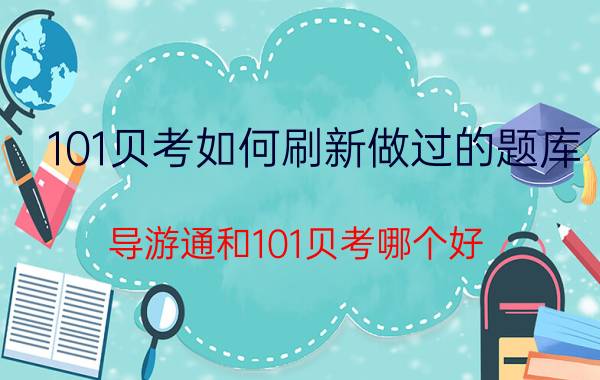 101贝考如何刷新做过的题库

导游通和101贝考哪个好